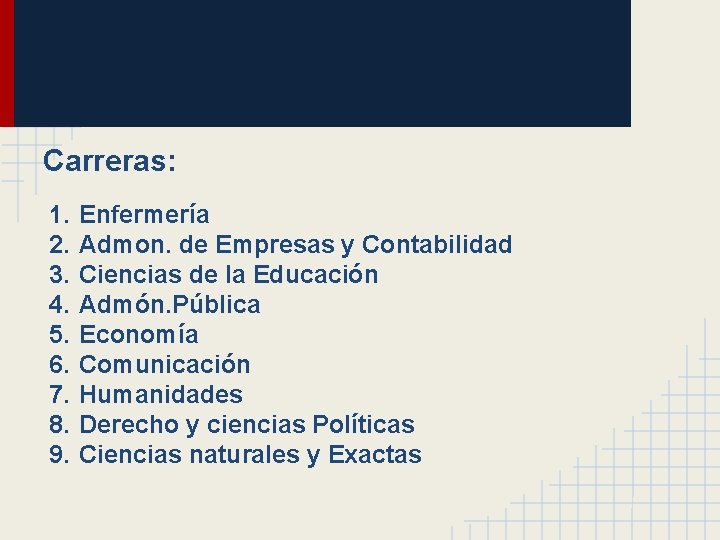 Carreras:

1. Enfermería
2. Admon. de Empresas y Contabilidad
3. Ciencias de la Educación
4. Admón.Pública
5. Economía
6. Comunicación
7. Humanidades
8. Derecho y ciencias Políticas
9. Ciencias naturales y Exactas